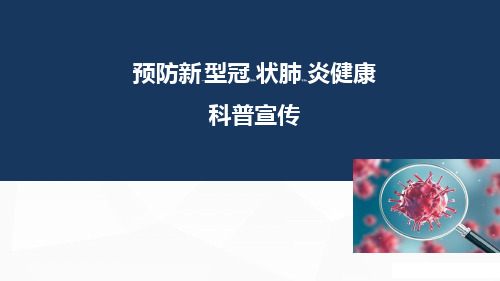 预防新型冠状肺炎健康

科普宣传